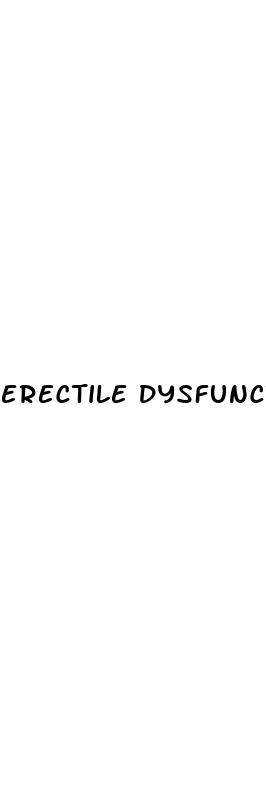 ERECTILE DYSFUNC